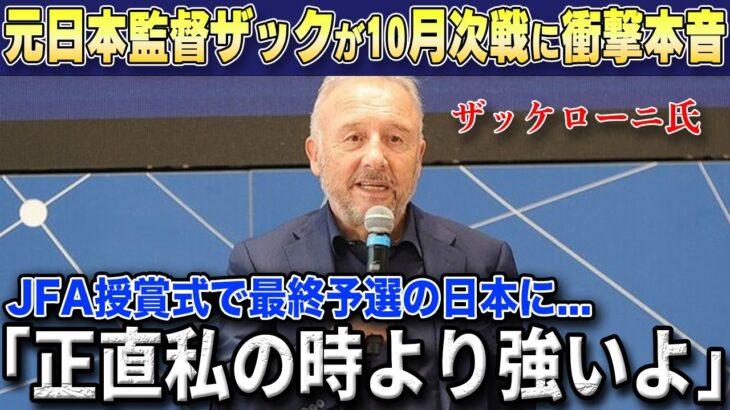 元日本監督ザックが10月次戦に衝撃本音

ザッケローニ氏

JFA授賞式で最終予選の日本に...

「正直私の時より強いよ」